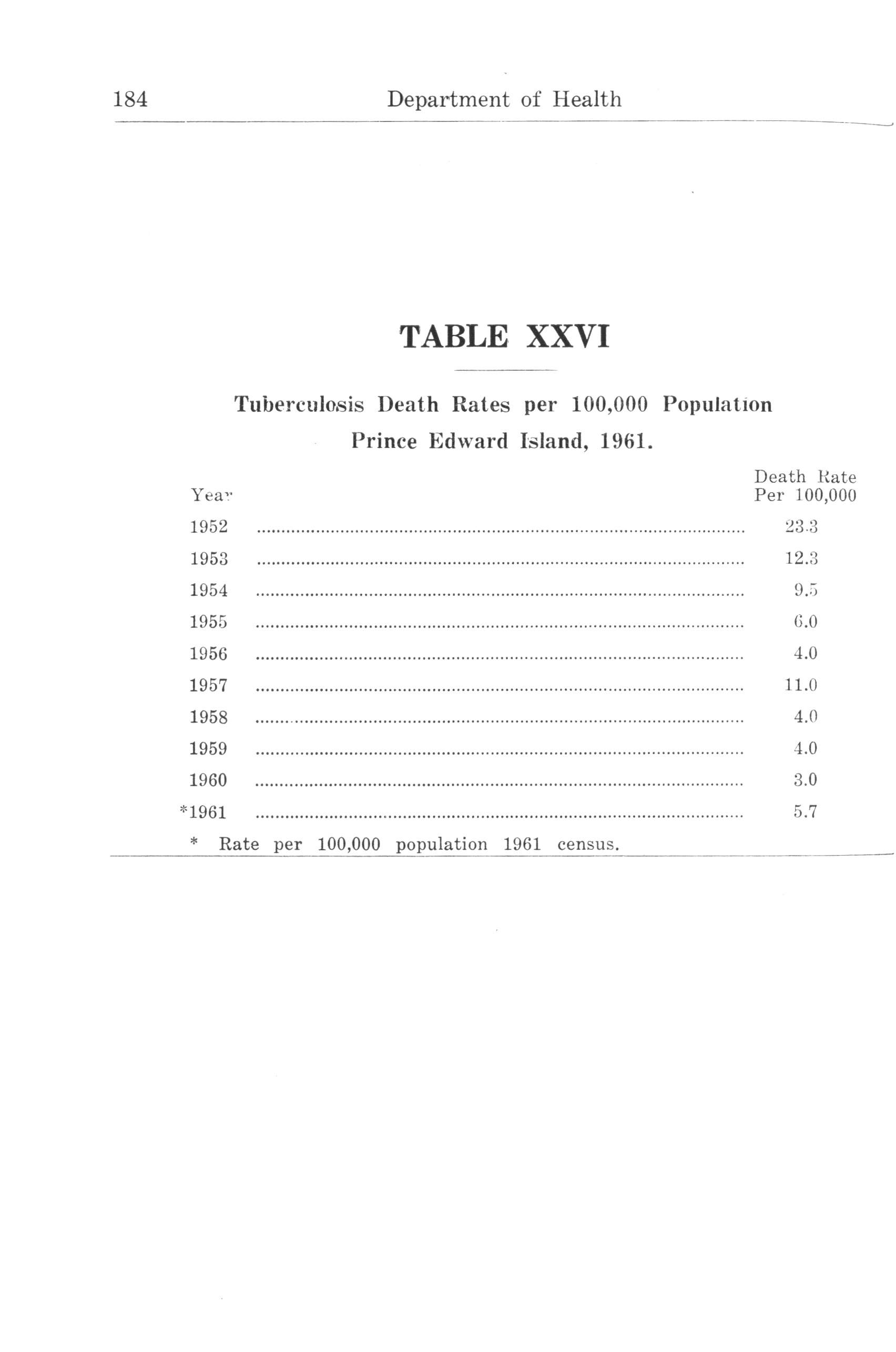 184 Department of Health

TABLE XXVI

Tuberculosis Death Rates per 100,000 Population
Prince Edward Island, 1961.

| Year | Death Rate Per 100,000 |
|---|---|
| 1952 | 23.3 |
| 1953 | 12.3 |
| 1954 | 9.5 |
| 1955 | 6.0 |
| 1956 | 4.0 |
| 1957 | 11.0 |
| 1958 | 4.0 |
| 1959 | 4.0 |
| 1960 | 3.0 |
| *1961 | 5.7 |

* Rate per 100,000 population 1961 census.